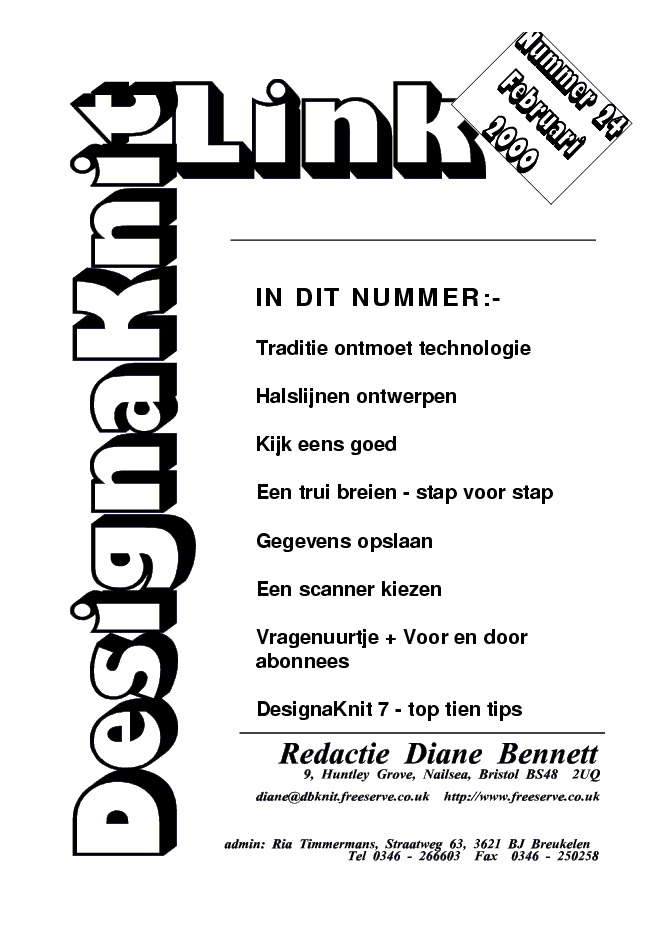 DesignaKnit Link

Nummer 24 Februari 2000

IN DIT NUMMER:-

Traditie ontmoet technologie

Halslijnen ontwerpen

Kijk eens goed

Een trui breien - stap voor stap

Gegevens opslaan

Een scanner kiezen

Vragenuurtje + Voor en door abonnees

DesignaKnit 7 - top tien tips

Redactie Diane Bennett
9, Huntley Grove, Nailsea, Bristol BS48 2UQ
diane@dbknit.freeserve.co.uk http://www.freeserve.co.uk

admin: Ria Timmermans, Straatweg 63, 3621 BJ Breukelen
Tel 0346 - 266603 Fax 0346 - 250258